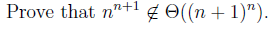 Prove that $n^{n+1} \notin \Theta((n+1)^n)$.